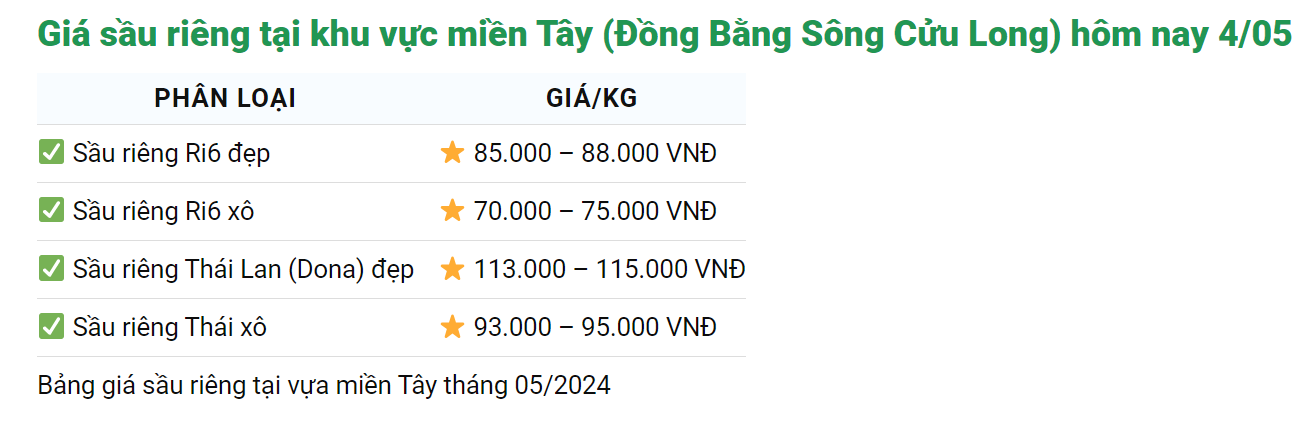 Giá sầu riêng tại khu vực miền Tây (Đồng Bằng Sông Cửu Long) hôm nay 4/05

| PHÂN LOẠI | GIÁ/KG |
|---|---|
| ✅ Sầu riêng Ri6 đẹp | ⭐ 85.000 – 88.000 VNĐ |
| ✅ Sầu riêng Ri6 xô | ⭐ 70.000 – 75.000 VNĐ |
| ✅ Sầu riêng Thái Lan (Dona) đẹp | ⭐ 113.000 – 115.000 VNĐ |
| ✅ Sầu riêng Thái xô | ⭐ 93.000 – 95.000 VNĐ |

Bảng giá sầu riêng tại vựa miền Tây tháng 05/2024